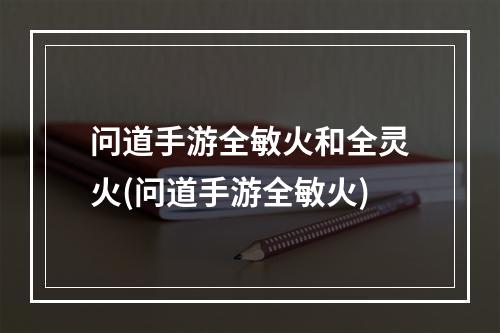 问道手游全敏火和全灵火(问道手游全敏火)